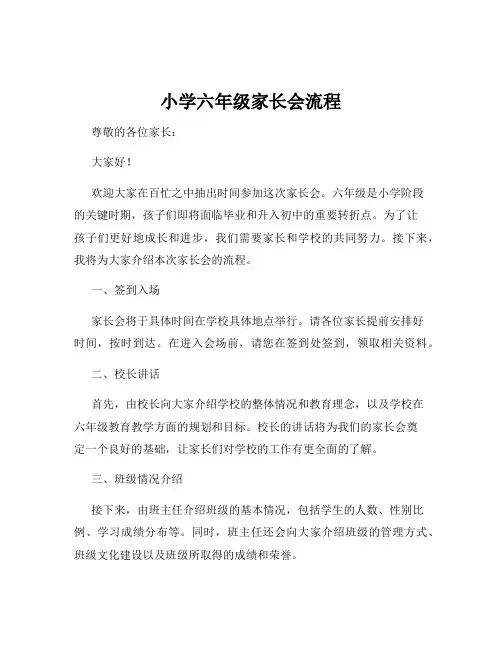 小学六年级家长会流程

尊敬的各位家长：

大家好！

欢迎大家在百忙之中抽出时间参加这次家长会。六年级是小学阶段的关键时期，孩子们即将面临毕业和升入初中的重要转折点。为了让孩子们更好地成长和进步，我们需要家长和学校的共同努力。接下来，我将为大家介绍本次家长会的流程。

一、签到入场

家长会将于具体时间在学校具体地点举行。请各位家长提前安排好时间，按时到达。在进入会场前，请您在签到处签到，领取相关资料。

二、校长讲话

首先，由校长向大家介绍学校的整体情况和教育理念，以及学校在六年级教育教学方面的规划和目标。校长的讲话将为我们的家长会奠定一个良好的基础，让家长们对学校的工作有更全面的了解。

三、班级情况介绍

接下来，由班主任介绍班级的基本情况，包括学生的人数、性别比例、学习成绩分布等。同时，班主任还会向大家介绍班级的管理方式、班级文化建设以及班级所取得的成绩和荣誉。